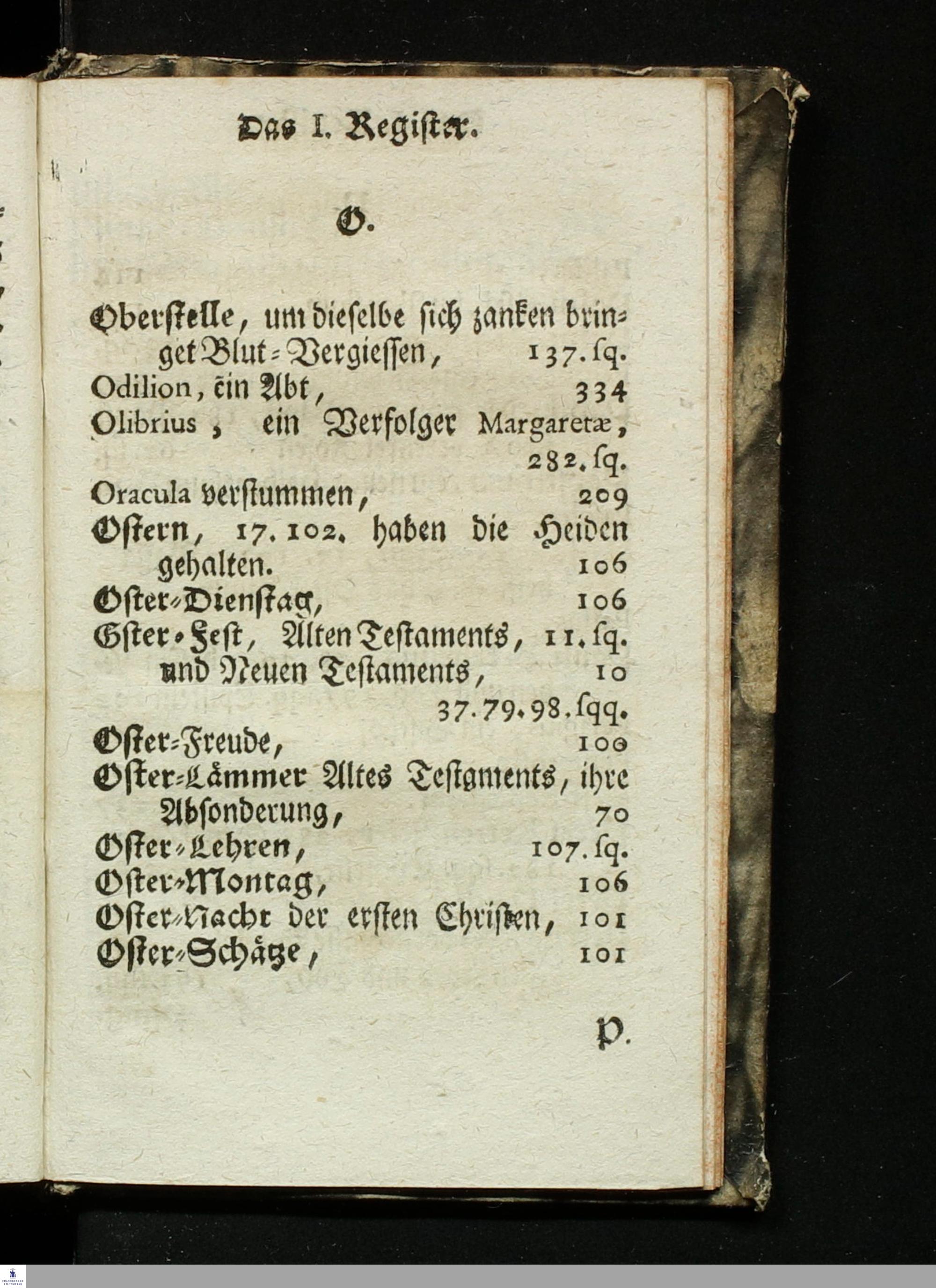 Das I. Register.

O.

Oberstelle, um dieselbe sich zanken bringet Blut-Vergiessen, 137. sq.
Odilion, ein Abt, 334
Olibrius, ein Verfolger Margaretæ, 282. sq.
Oracula verstummen, 209
Ostern, 17. 102. haben die Heiden gehalten. 106
Oster-Dienstag, 106
Oster-Fest, Alten Testaments, 11. sq. und Neuen Testaments, 10 37. 79. 98. sqq.
Oster-Freude, 100
Oster-Lämmer Altes Testaments, ihre Absonderung, 70
Oster-Lehren, 107. sq.
Oster-Montag, 106
Oster-Nacht der ersten Christen, 101
Oster-Schätze, 101

P.